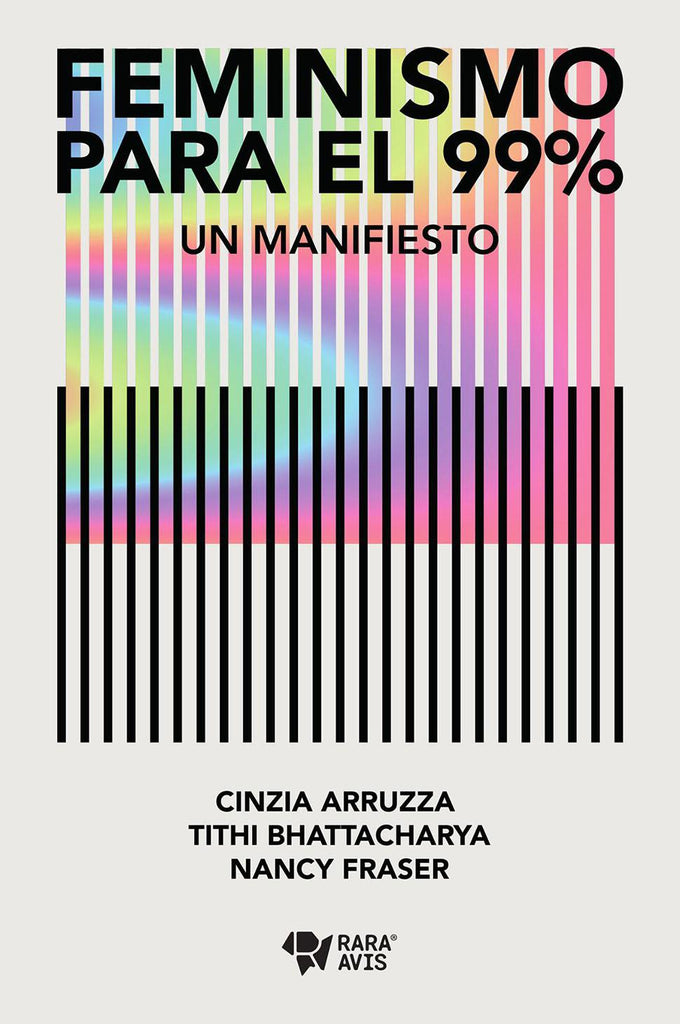 FEMINISMO PARA EL 99%

UN MANIFIESTO

CINZIA ARRUZZA
TITHI BHATTACHARYA
NANCY FRASER

RARA® AVIS